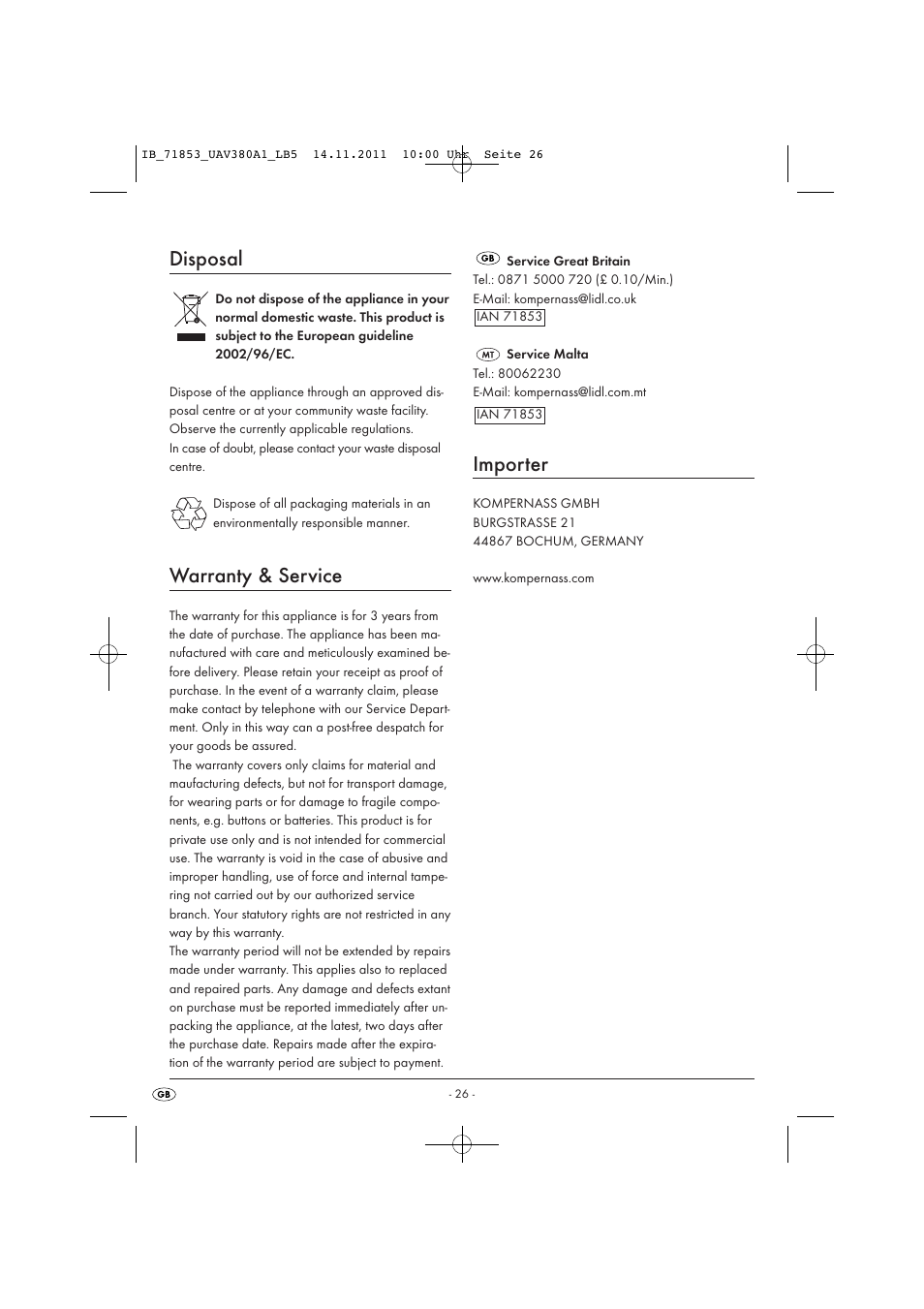 IB_71853_UAV380A1_LB5  14.11.2011  10:00 Uhr  Seite 26

Disposal

Do not dispose of the appliance in your normal domestic waste. This product is subject to the European guideline 2002/96/EC.

Dispose of the appliance through an approved disposal centre or at your community waste facility. Observe the currently applicable regulations.
In case of doubt, please contact your waste disposal centre.

Dispose of all packaging materials in an environmentally responsible manner.

Warranty & Service

The warranty for this appliance is for 3 years from the date of purchase. The appliance has been manufactured with care and meticulously examined before delivery. Please retain your receipt as proof of purchase. In the event of a warranty claim, please make contact by telephone with our Service Department. Only in this way can a post-free despatch for your goods be assured.
The warranty covers only claims for material and maufacturing defects, but not for transport damage, for wearing parts or for damage to fragile components, e.g. buttons or batteries. This product is for private use only and is not intended for commercial use. The warranty is void in the case of abusive and improper handling, use of force and internal tampering not carried out by our authorized service branch. Your statutory rights are not restricted in any way by this warranty.
The warranty period will not be extended by repairs made under warranty. This applies also to replaced and repaired parts. Any damage and defects extant on purchase must be reported immediately after unpacking the appliance, at the latest, two days after the purchase date. Repairs made after the expiration of the warranty period are subject to payment.

GB Service Great Britain
Tel.: 0871 5000 720 (£ 0.10/Min.)
E-Mail: kompernass@lidl.co.uk
IAN 71853

MT Service Malta
Tel.: 80062230
E-Mail: kompernass@lidl.com.mt
IAN 71853

Importer

KOMPERNASS GMBH
BURGSTRASSE 21
44867 BOCHUM, GERMANY

www.kompernass.com

GB

- 26 -